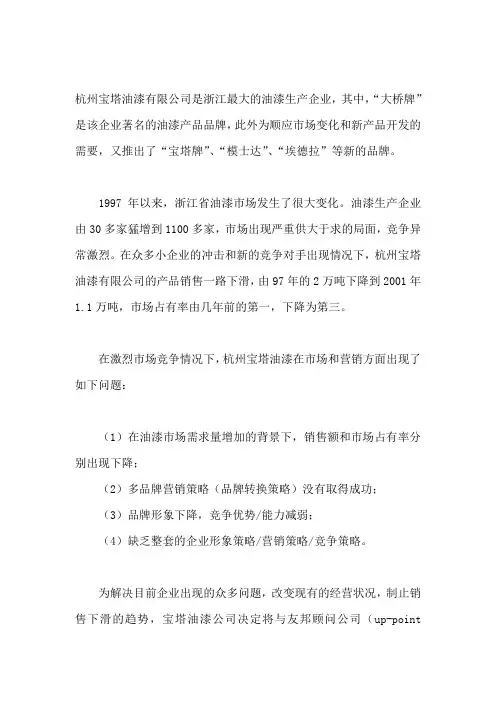 杭州宝塔油漆有限公司是浙江最大的油漆生产企业，其中，“大桥牌”是该企业著名的油漆产品品牌，此外为顺应市场变化和新产品开发的需要，又推出了“宝塔牌”、“模士达”、“埃德拉”等新的品牌。

1997 年以来，浙江省油漆市场发生了很大变化。油漆生产企业由 30 多家猛增到 1100 多家，市场出现严重供大于求的局面，竞争异常激烈。在众多小企业的冲击和新的竞争对手出现情况下，杭州宝塔油漆有限公司的产品销售一路下滑，由 97 年的 2 万吨下降到 2001 年 1.1 万吨，市场占有率由几年前的第一，下降为第三。

在激烈市场竞争情况下，杭州宝塔油漆在市场和营销方面出现了如下问题：

（1）在油漆市场需求量增加的背景下，销售额和市场占有率分别出现下降；

（2）多品牌营销策略（品牌转换策略）没有取得成功；

（3）品牌形象下降，竞争优势/能力减弱；

（4）缺乏整套的企业形象策略/营销策略/竞争策略。

为解决目前企业出现的众多问题，改变现有的经营状况，制止销售下滑的趋势，宝塔油漆公司决定将与友邦顾问公司（up-point